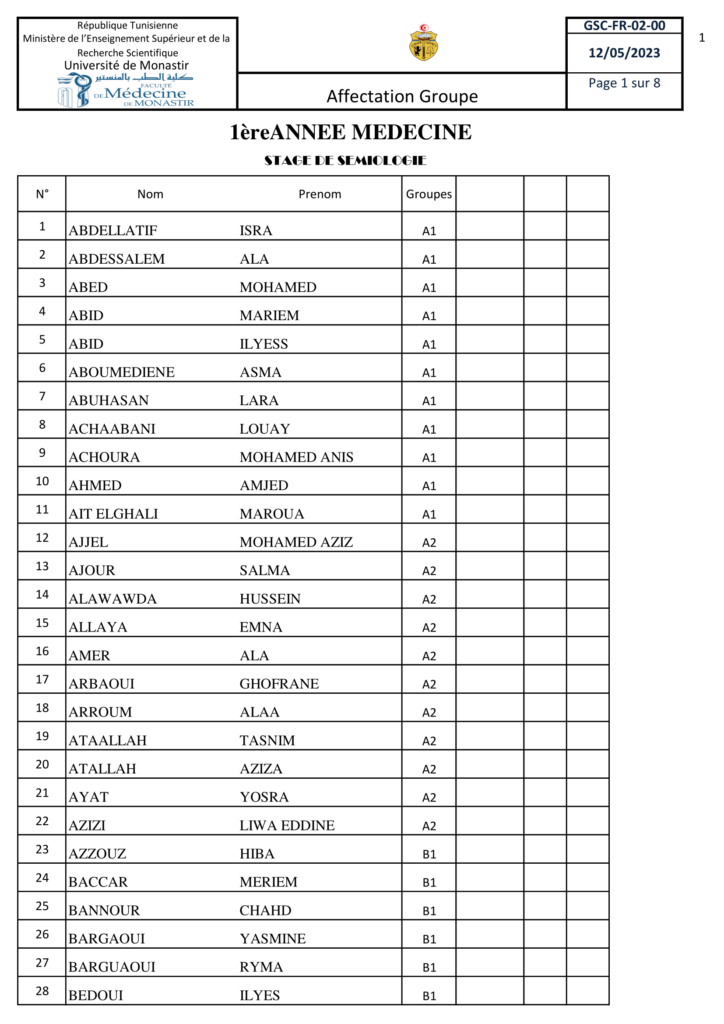 République Tunisienne
Ministère de l'Enseignement Supérieur et de la Recherche Scientifique
Université de Monastir
كلية الطب بالمنستير
FACULTÉ DE Médecine DE MONASTIR

Affectation Groupe

GSC-FR-02-00
12/05/2023
Page 1 sur 8

1

1èreANNEE MEDECINE

STAGE DE SEMIOLOGIE

| N° | Nom | Prenom | Groupes | | | |
|---|---|---|---|---|---|---|
| 1 | ABDELLATIF | ISRA | A1 | | | |
| 2 | ABDESSALEM | ALA | A1 | | | |
| 3 | ABED | MOHAMED | A1 | | | |
| 4 | ABID | MARIEM | A1 | | | |
| 5 | ABID | ILYESS | A1 | | | |
| 6 | ABOUMEDIENE | ASMA | A1 | | | |
| 7 | ABUHASAN | LARA | A1 | | | |
| 8 | ACHAABANI | LOUAY | A1 | | | |
| 9 | ACHOURA | MOHAMED ANIS | A1 | | | |
| 10 | AHMED | AMJED | A1 | | | |
| 11 | AIT ELGHALI | MAROUA | A1 | | | |
| 12 | AJJEL | MOHAMED AZIZ | A2 | | | |
| 13 | AJOUR | SALMA | A2 | | | |
| 14 | ALAWAWDA | HUSSEIN | A2 | | | |
| 15 | ALLAYA | EMNA | A2 | | | |
| 16 | AMER | ALA | A2 | | | |
| 17 | ARBAOUI | GHOFRANE | A2 | | | |
| 18 | ARROUM | ALAA | A2 | | | |
| 19 | ATAALLAH | TASNIM | A2 | | | |
| 20 | ATALLAH | AZIZA | A2 | | | |
| 21 | AYAT | YOSRA | A2 | | | |
| 22 | AZIZI | LIWA EDDINE | A2 | | | |
| 23 | AZZOUZ | HIBA | B1 | | | |
| 24 | BACCAR | MERIEM | B1 | | | |
| 25 | BANNOUR | CHAHD | B1 | | | |
| 26 | BARGAOUI | YASMINE | B1 | | | |
| 27 | BARGUAOUI | RYMA | B1 | | | |
| 28 | BEDOUI | ILYES | B1 | | | |